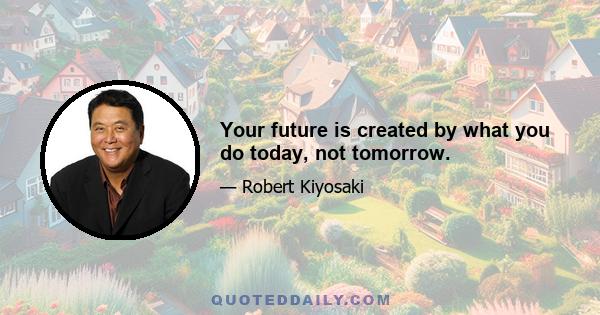 Your future is created by what you do today, not tomorrow.

— Robert Kiyosaki

QUOTEDDAILY.COM